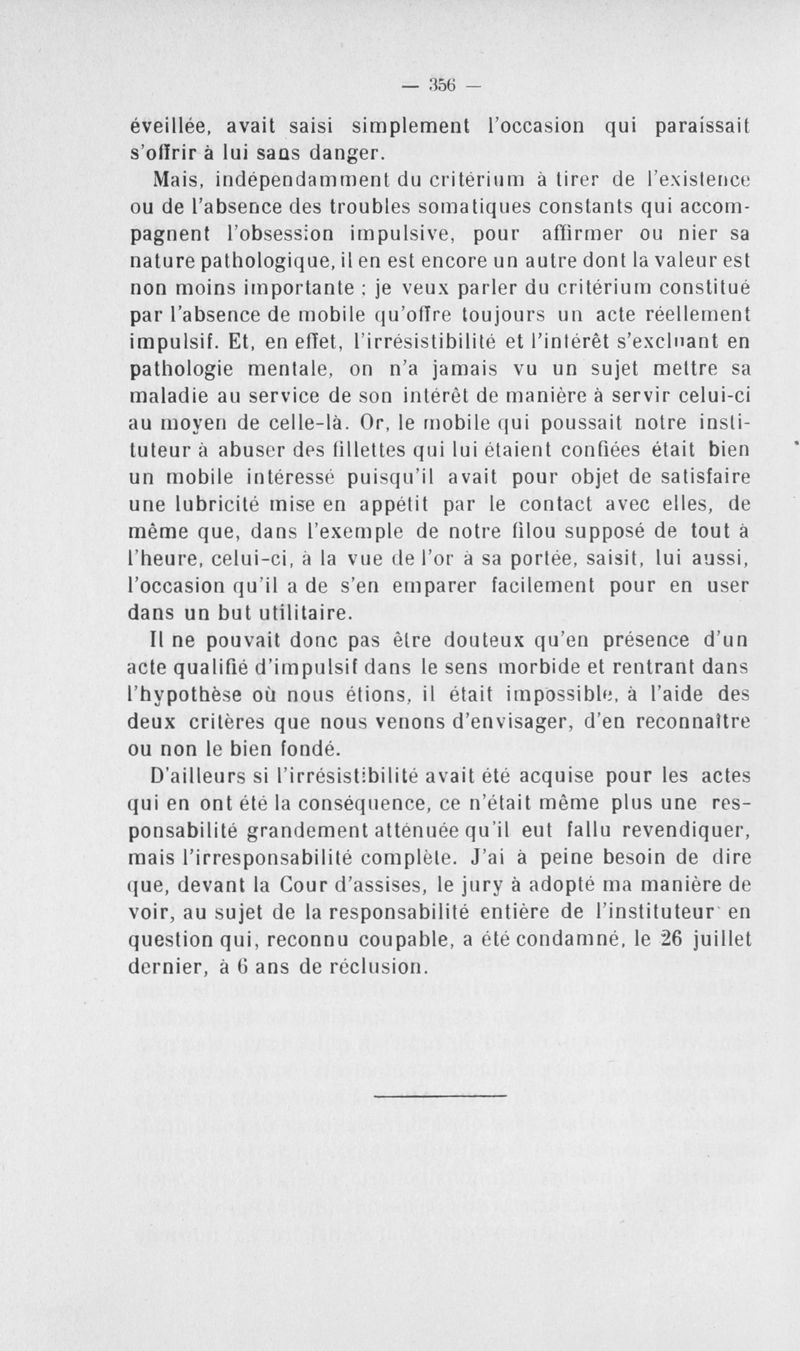 — 356 —

éveillée, avait saisi simplement l'occasion qui paraissait s'offrir à lui sans danger.

Mais, indépendamment du critérium à tirer de l'existence ou de l'absence des troubles somatiques constants qui accompagnent l'obsession impulsive, pour affirmer ou nier sa nature pathologique, il en est encore un autre dont la valeur est non moins importante ; je veux parler du critérium constitué par l'absence de mobile qu'offre toujours un acte réellement impulsif. Et, en effet, l'irrésistibilité et l'intérêt s'excluant en pathologie mentale, on n'a jamais vu un sujet mettre sa maladie au service de son intérêt de manière à servir celui-ci au moyen de celle-là. Or, le mobile qui poussait notre instituteur à abuser des fillettes qui lui étaient confiées était bien un mobile intéressé puisqu'il avait pour objet de satisfaire une lubricité mise en appétit par le contact avec elles, de même que, dans l'exemple de notre filou supposé de tout à l'heure, celui-ci, à la vue de l'or à sa portée, saisit, lui aussi, l'occasion qu'il a de s'en emparer facilement pour en user dans un but utilitaire.

Il ne pouvait donc pas être douteux qu'en présence d'un acte qualifié d'impulsif dans le sens morbide et rentrant dans l'hypothèse où nous étions, il était impossible, à l'aide des deux critères que nous venons d'envisager, d'en reconnaître ou non le bien fondé.

D'ailleurs si l'irrésistibilité avait été acquise pour les actes qui en ont été la conséquence, ce n'était même plus une responsabilité grandement atténuée qu'il eut fallu revendiquer, mais l'irresponsabilité complète. J'ai à peine besoin de dire que, devant la Cour d'assises, le jury à adopté ma manière de voir, au sujet de la responsabilité entière de l'instituteur en question qui, reconnu coupable, a été condamné, le 26 juillet dernier, à 6 ans de réclusion.